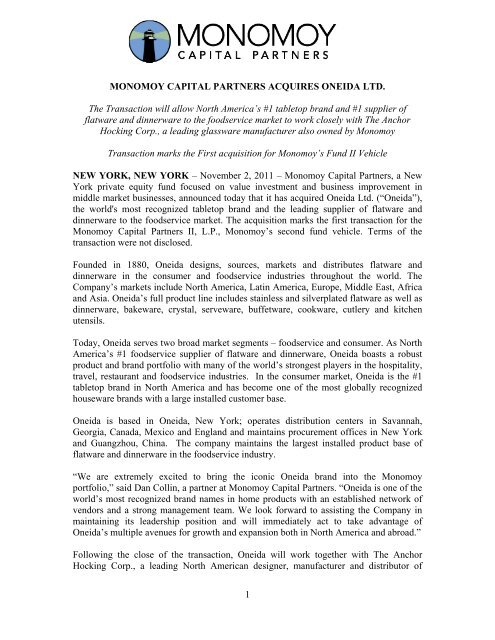 MONOMOY
CAPITAL PARTNERS

MONOMOY CAPITAL PARTNERS ACQUIRES ONEIDA LTD.

The Transaction will allow North America's #1 tabletop brand and #1 supplier of flatware and dinnerware to the foodservice market to work closely with The Anchor Hocking Corp., a leading glassware manufacturer also owned by Monomoy

Transaction marks the First acquisition for Monomoy's Fund II Vehicle

NEW YORK, NEW YORK – November 2, 2011 – Monomoy Capital Partners, a New York private equity fund focused on value investment and business improvement in middle market businesses, announced today that it has acquired Oneida Ltd. ("Oneida"), the world's most recognized tabletop brand and the leading supplier of flatware and dinnerware to the foodservice market. The acquisition marks the first transaction for the Monomoy Capital Partners II, L.P., Monomoy's second fund vehicle. Terms of the transaction were not disclosed.

Founded in 1880, Oneida designs, sources, markets and distributes flatware and dinnerware in the consumer and foodservice industries throughout the world. The Company's markets include North America, Latin America, Europe, Middle East, Africa and Asia. Oneida's full product line includes stainless and silverplated flatware as well as dinnerware, bakeware, crystal, serveware, buffetware, cookware, cutlery and kitchen utensils.

Today, Oneida serves two broad market segments – foodservice and consumer. As North America's #1 foodservice supplier of flatware and dinnerware, Oneida boasts a robust product and brand portfolio with many of the world's strongest players in the hospitality, travel, restaurant and foodservice industries. In the consumer market, Oneida is the #1 tabletop brand in North America and has become one of the most globally recognized houseware brands with a large installed customer base.

Oneida is based in Oneida, New York; operates distribution centers in Savannah, Georgia, Canada, Mexico and England and maintains procurement offices in New York and Guangzhou, China. The company maintains the largest installed product base of flatware and dinnerware in the foodservice industry.

"We are extremely excited to bring the iconic Oneida brand into the Monomoy portfolio," said Dan Collin, a partner at Monomoy Capital Partners. "Oneida is one of the world's most recognized brand names in home products with an established network of vendors and a strong management team. We look forward to assisting the Company in maintaining its leadership position and will immediately act to take advantage of Oneida's multiple avenues for growth and expansion both in North America and abroad."

Following the close of the transaction, Oneida will work together with The Anchor Hocking Corp., a leading North American designer, manufacturer and distributor of

1